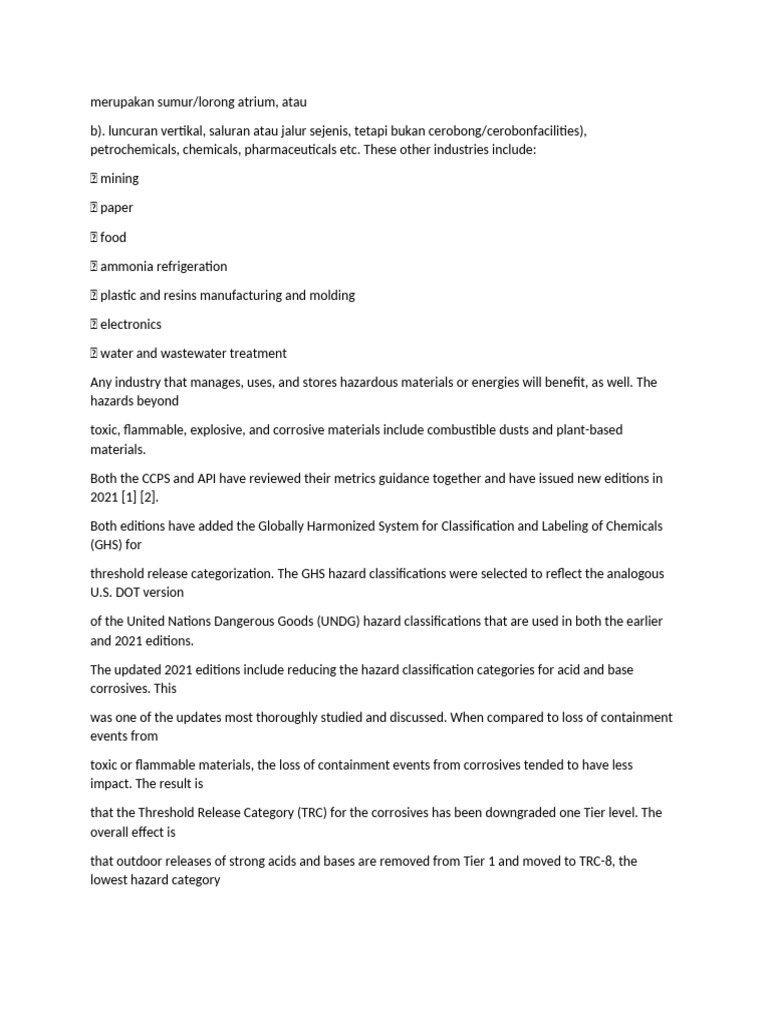 merupakan sumur/lorong atrium, atau

b). luncuran vertikal, saluran atau jalur sejenis, tetapi bukan cerobong/cerobonfacilities), petrochemicals, chemicals, pharmaceuticals etc. These other industries include:

 mining

 paper

 food

 ammonia refrigeration

 plastic and resins manufacturing and molding

 electronics

 water and wastewater treatment

Any industry that manages, uses, and stores hazardous materials or energies will benefit, as well. The hazards beyond

toxic, flammable, explosive, and corrosive materials include combustible dusts and plant-based materials.

Both the CCPS and API have reviewed their metrics guidance together and have issued new editions in 2021 [1] [2].

Both editions have added the Globally Harmonized System for Classification and Labeling of Chemicals (GHS) for

threshold release categorization. The GHS hazard classifications were selected to reflect the analogous U.S. DOT version

of the United Nations Dangerous Goods (UNDG) hazard classifications that are used in both the earlier and 2021 editions.

The updated 2021 editions include reducing the hazard classification categories for acid and base corrosives. This

was one of the updates most thoroughly studied and discussed. When compared to loss of containment events from

toxic or flammable materials, the loss of containment events from corrosives tended to have less impact. The result is

that the Threshold Release Category (TRC) for the corrosives has been downgraded one Tier level. The overall effect is

that outdoor releases of strong acids and bases are removed from Tier 1 and moved to TRC-8, the lowest hazard category